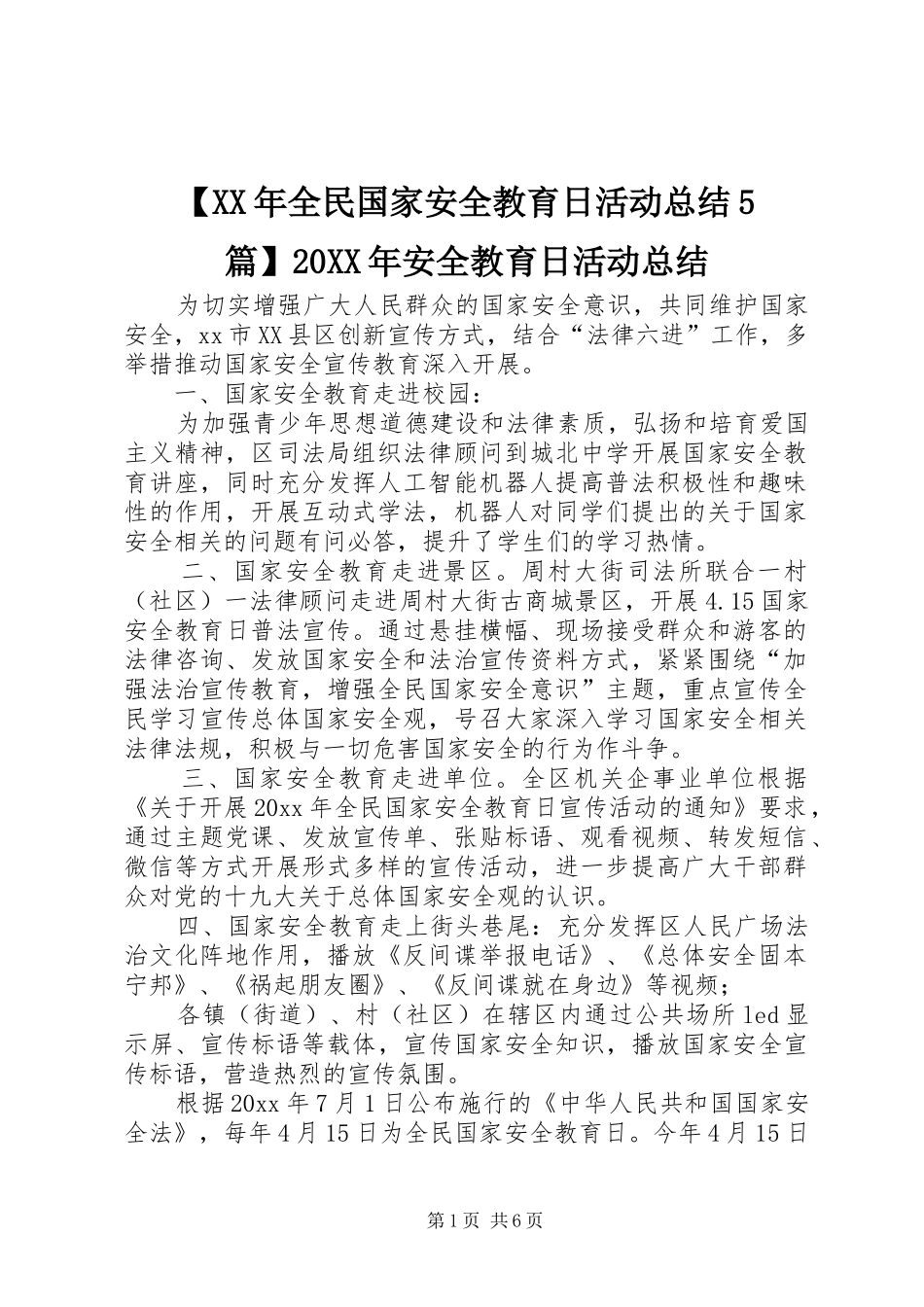 【XX年全民国家安全教育日活动总结5篇】20XX年安全教育日活动总结

为切实增强广大人民群众的国家安全意识，共同维护国家安全，xx市XX县区创新宣传方式，结合“法律六进”工作，多举措推动国家安全宣传教育深入开展。

一、国家安全教育走进校园：

为加强青少年思想道德建设和法律素质，弘扬和培育爱国主义精神，区司法局组织法律顾问到城北中学开展国家安全教育讲座，同时充分发挥人工智能机器人提高普法积极性和趣味性的作用，开展互动式学法，机器人对同学们提出的关于国家安全相关的问题有问必答，提升了学生们的学习热情。

二、国家安全教育走进景区。周村大街司法所联合一村（社区）一法律顾问走进周村大街古商城景区，开展4.15国家安全教育日普法宣传。通过悬挂横幅、现场接受群众和游客的法律咨询、发放国家安全和法治宣传资料方式，紧紧围绕“加强法治宣传教育，增强全民国家安全意识”主题，重点宣传全民学习宣传总体国家安全观，号召大家深入学习国家安全相关法律法规，积极与一切危害国家安全的行为作斗争。

三、国家安全教育走进单位。全区机关企事业单位根据《关于开展20xx年全民国家安全教育日宣传活动的通知》要求，通过主题党课、发放宣传单、张贴标语、观看视频、转发短信、微信等方式开展形式多样的宣传活动，进一步提高广大干部群众对党的十九大关于总体国家安全观的认识。

四、国家安全教育走上街头巷尾：充分发挥区人民广场法治文化阵地作用，播放《反间谍举报电话》、《总体安全固本宁邦》、《祸起朋友圈》、《反间谍就在身边》等视频；

各镇（街道）、村（社区）在辖区内通过公共场所led显示屏、宣传标语等载体，宣传国家安全知识，播放国家安全宣传标语，营造热烈的宣传氛围。

根据20xx年7月1日公布施行的《中华人民共和国国家安全法》，每年4月15日为全民国家安全教育日。今年4月15日

第1页 共6页